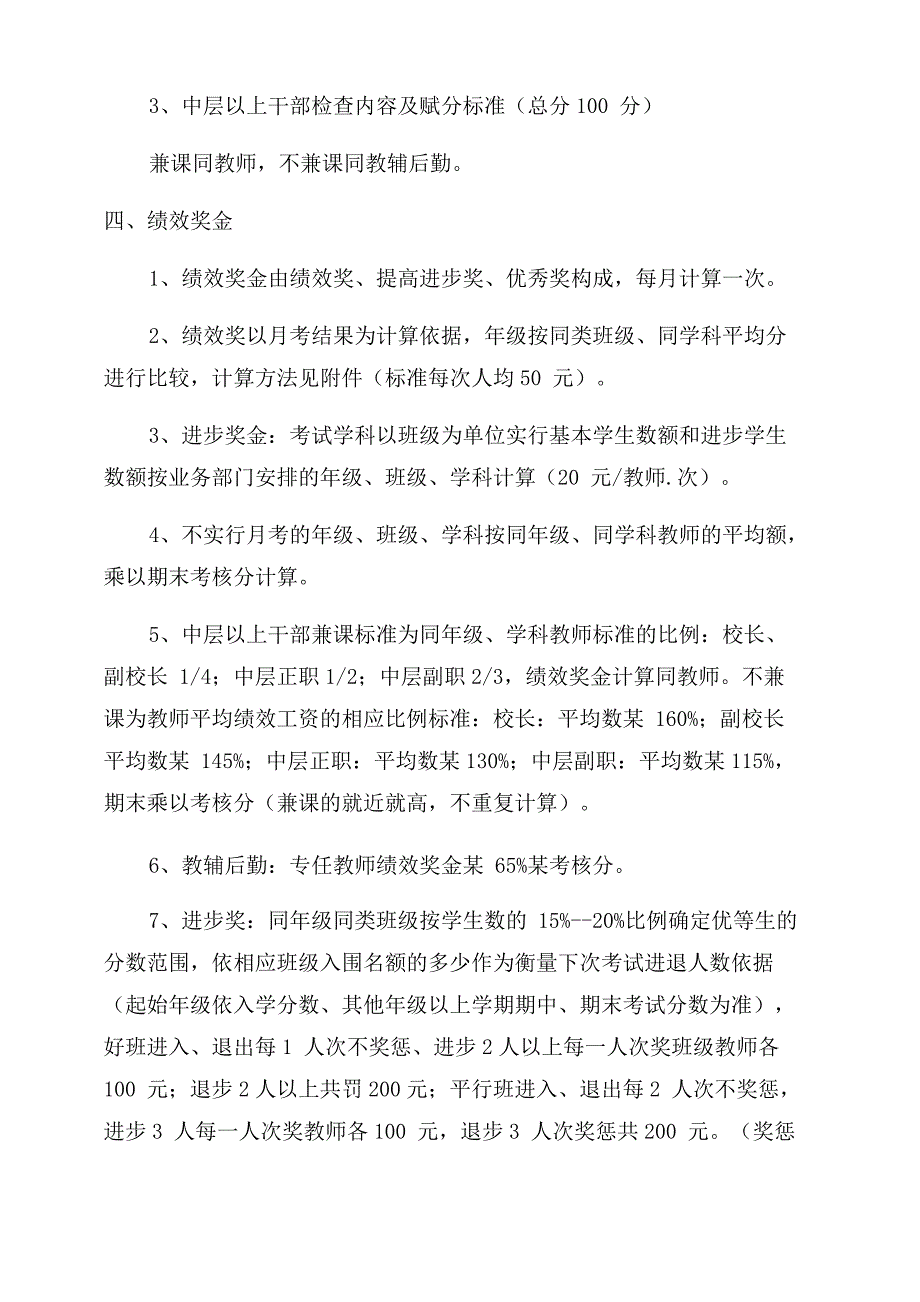 3、中层以上干部检查内容及赋分标准（总分 100 分）

兼课同教师，不兼课同教辅后勤。

四、绩效奖金

1、绩效奖金由绩效奖、提高进步奖、优秀奖构成，每月计算一次。

2、绩效奖以月考结果为计算依据，年级按同类班级、同学科平均分进行比较，计算方法见附件（标准每次人均 50 元）。

3、进步奖金：考试学科以班级为单位实行基本学生数额和进步学生数额按业务部门安排的年级、班级、学科计算（20 元/教师.次）。

4、不实行月考的年级、班级、学科按同年级、同学科教师的平均额，乘以期末考核分计算。

5、中层以上干部兼课标准为同年级、学科教师标准的比例：校长、副校长 1/4；中层正职 1/2；中层副职 2/3，绩效奖金计算同教师。不兼课为教师平均绩效工资的相应比例标准：校长：平均数某 160%；副校长平均数某 145%；中层正职：平均数某 130%；中层副职：平均数某 115%，期末乘以考核分（兼课的就近就高，不重复计算）。

6、教辅后勤：专任教师绩效奖金某 65%某考核分。

7、进步奖：同年级同类班级按学生数的 15%--20%比例确定优等生的分数范围，依相应班级入围名额的多少作为衡量下次考试进退人数依据（起始年级依入学分数、其他年级以上学期期中、期末考试分数为准），好班进入、退出每 1 人次不奖惩、进步 2 人以上每一人次奖班级教师各 100 元；退步 2 人以上共罚 200 元；平行班进入、退出每 2 人次不奖惩，进步 3 人每一人次奖教师各 100 元，退步 3 人次奖惩共 200 元。（奖惩